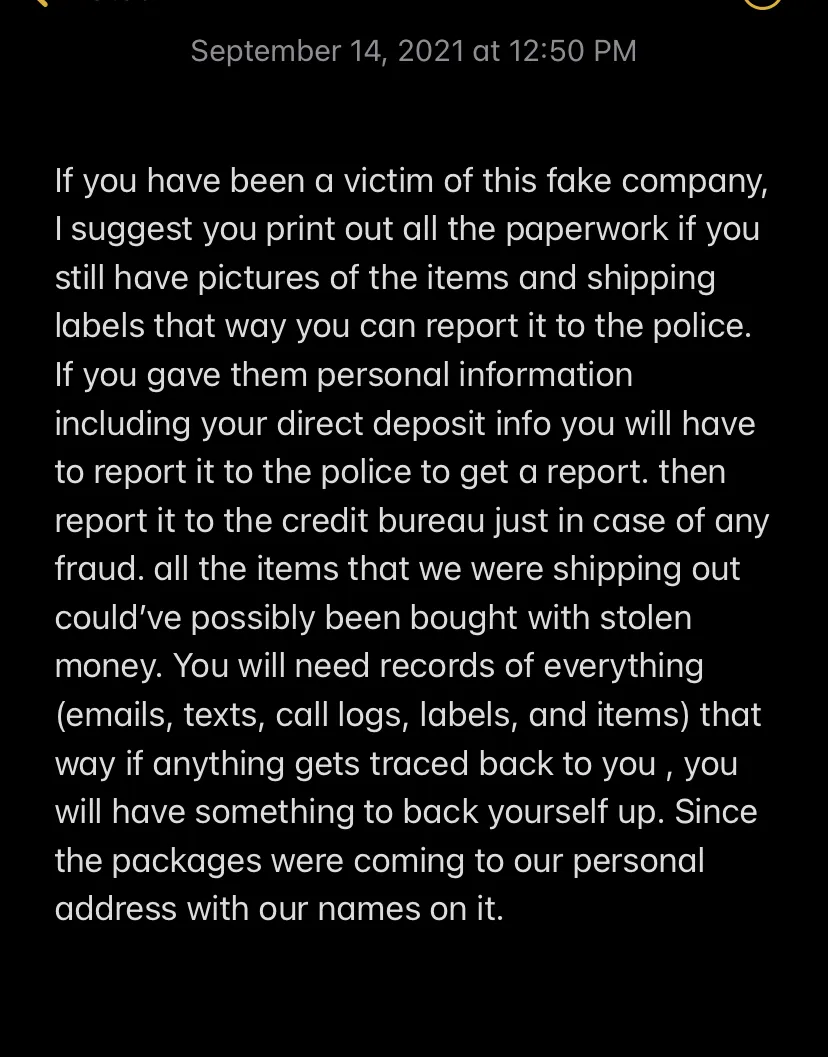 September 14, 2021 at 12:50 PM

If you have been a victim of this fake company, I suggest you print out all the paperwork if you still have pictures of the items and shipping labels that way you can report it to the police. If you gave them personal information including your direct deposit info you will have to report it to the police to get a report. then report it to the credit bureau just in case of any fraud. all the items that we were shipping out could've possibly been bought with stolen money. You will need records of everything (emails, texts, call logs, labels, and items) that way if anything gets traced back to you , you will have something to back yourself up. Since the packages were coming to our personal address with our names on it.